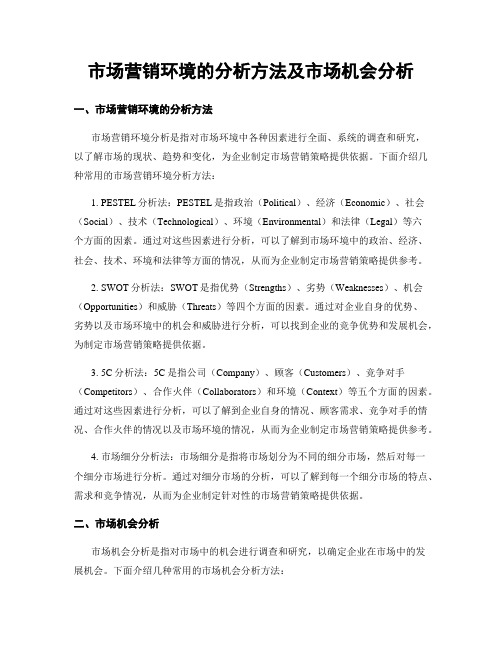 市场营销环境的分析方法及市场机会分析

一、市场营销环境的分析方法

市场营销环境分析是指对市场环境中各种因素进行全面、系统的调查和研究，以了解市场的现状、趋势和变化，为企业制定市场营销策略提供依据。下面介绍几种常用的市场营销环境分析方法：

1. PESTEL 分析法：PESTEL 是指政治（Political）、经济（Economic）、社会（Social）、技术（Technological）、环境（Environmental）和法律（Legal）等六个方面的因素。通过对这些因素进行分析，可以了解到市场环境中的政治、经济、社会、技术、环境和法律等方面的情况，从而为企业制定市场营销策略提供参考。

2. SWOT 分析法：SWOT 是指优势（Strengths）、劣势（Weaknesses）、机会（Opportunities）和威胁（Threats）等四个方面的因素。通过对企业自身的优势、劣势以及市场环境中的机会和威胁进行分析，可以找到企业的竞争优势和发展机会，为制定市场营销策略提供依据。

3. 5C 分析法：5C 是指公司（Company）、顾客（Customers）、竞争对手（Competitors）、合作伙伴（Collaborators）和环境（Context）等五个方面的因素。通过对这些因素进行分析，可以了解到企业自身的情况、顾客需求、竞争对手的情况、合作伙伴的情况以及市场环境的情况，从而为企业制定市场营销策略提供参考。

4. 市场细分分析法：市场细分是指将市场划分为不同的细分市场，然后对每一个细分市场进行分析。通过对细分市场的分析，可以了解到每一个细分市场的特点、需求和竞争情况，从而为企业制定针对性的市场营销策略提供依据。

二、市场机会分析

市场机会分析是指对市场中的机会进行调查和研究，以确定企业在市场中的发展机会。下面介绍几种常用的市场机会分析方法：